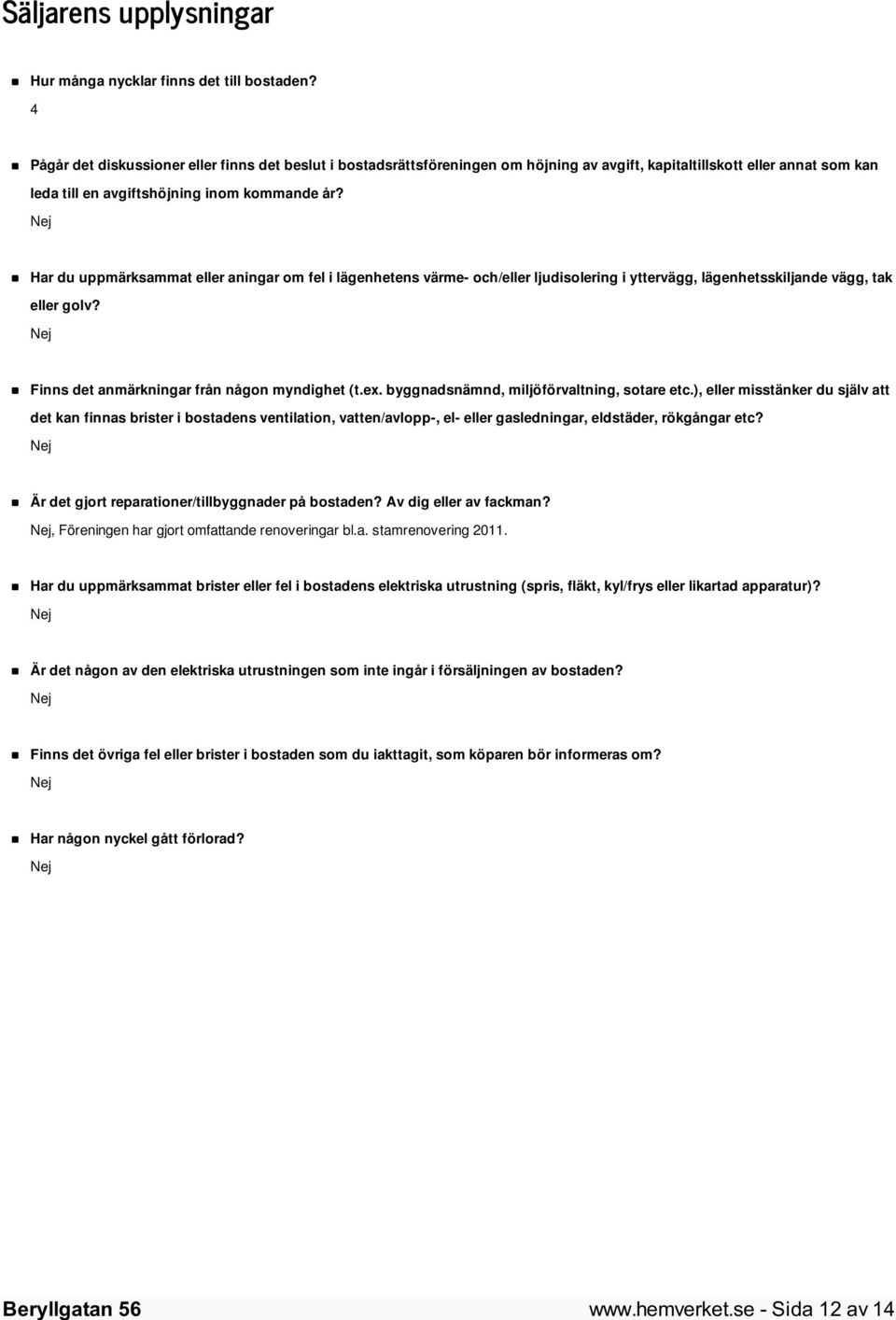 Säljarens upplysningar

Hur många nycklar finns det till bostaden?
4

Pågår det diskussioner eller finns det beslut i bostadsrättsföreningen om höjning av avgift, kapitaltillskott eller annat som kan leda till en avgiftshöjning inom kommande år?
Nej

Har du uppmärksammat eller aningar om fel i lägenhetens värme- och/eller ljudisolering i yttervägg, lägenhetsskiljande vägg, tak eller golv?
Nej

Finns det anmärkningar från någon myndighet (t.ex. byggnadsnämnd, miljöförvaltning, sotare etc.), eller misstänker du själv att det kan finnas brister i bostadens ventilation, vatten/avlopp-, el- eller gasledningar, eldstäder, rökgångar etc?
Nej

Är det gjort reparationer/tillbyggnader på bostaden? Av dig eller av fackman?
Nej, Föreningen har gjort omfattande renoveringar bl.a. stamrenovering 2011.

Har du uppmärksammat brister eller fel i bostadens elektriska utrustning (spris, fläkt, kyl/frys eller likartad apparatur)?
Nej

Är det någon av den elektriska utrustningen som inte ingår i försäljningen av bostaden?
Nej

Finns det övriga fel eller brister i bostaden som du iakttagit, som köparen bör informeras om?
Nej

Har någon nyckel gått förlorad?
Nej

Beryllgatan 56
www.hemverket.se - Sida 12 av 14